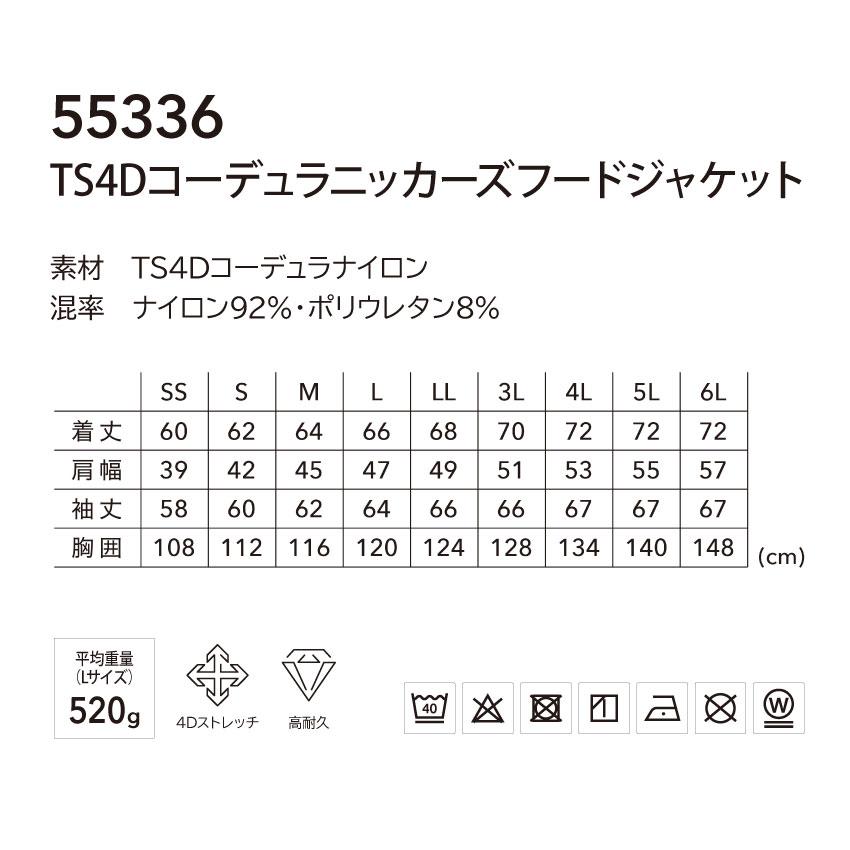 55336
TS4Dコーデュラニッカーズフードジャケット

素材　TS4Dコーデュラナイロン
混率　ナイロン92%・ポリウレタン8%

|  | SS | S | M | L | LL | 3L | 4L | 5L | 6L |
|---|---|---|---|---|---|---|---|---|---|
| 着丈 | 60 | 62 | 64 | 66 | 68 | 70 | 72 | 72 | 72 |
| 肩幅 | 39 | 42 | 45 | 47 | 49 | 51 | 53 | 55 | 57 |
| 袖丈 | 58 | 60 | 62 | 64 | 66 | 66 | 67 | 67 | 67 |
| 胸囲 | 108 | 112 | 116 | 120 | 124 | 128 | 134 | 140 | 148 |

(cm)

平均重量
(Lサイズ)
520g

4Dストレッチ

高耐久

40

W